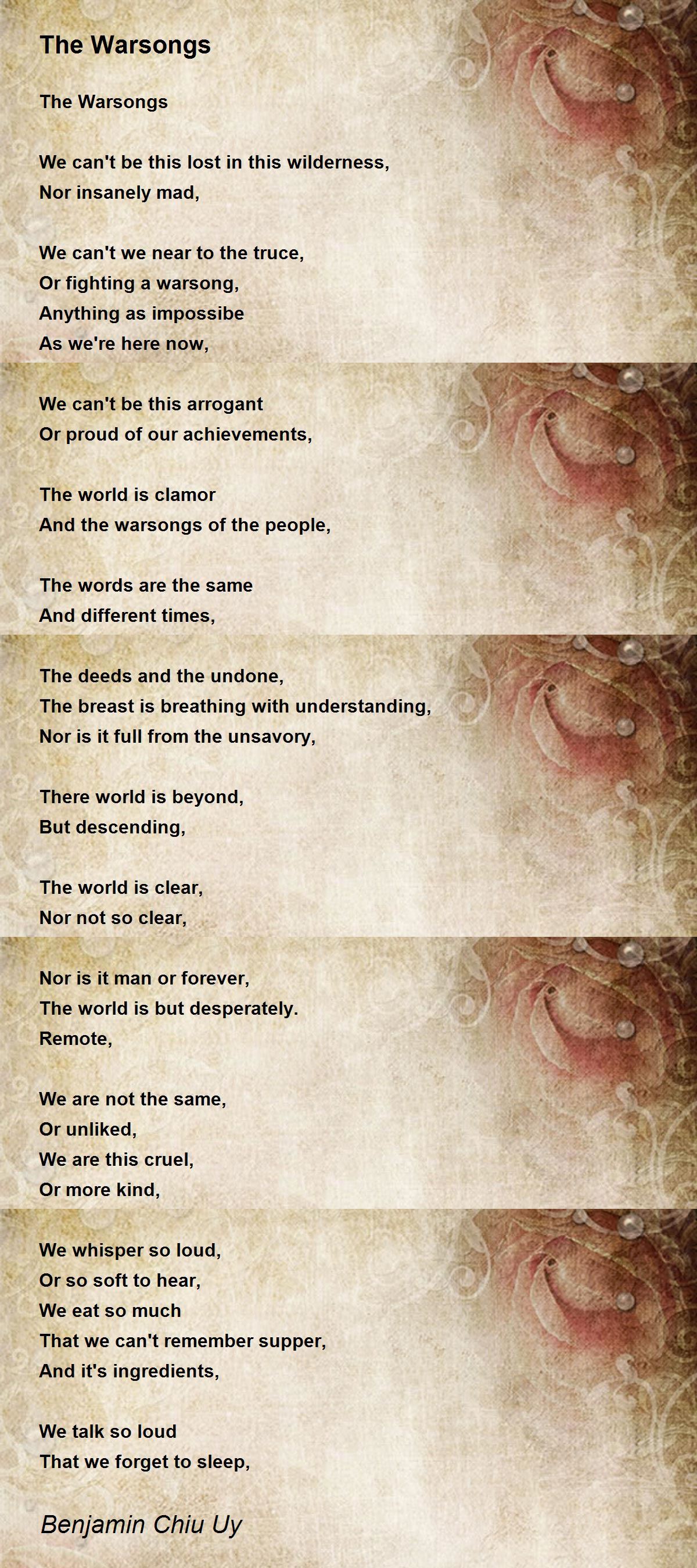 The Warsongs

The Warsongs

We can't be this lost in this wilderness,
Nor insanely mad,

We can't we near to the truce,
Or fighting a warsong,
Anything as impossibe
As we're here now,

We can't be this arrogant
Or proud of our achievements,

The world is clamor
And the warsongs of the people,

The words are the same
And different times,

The deeds and the undone,
The breast is breathing with understanding,
Nor is it full from the unsavory,

There world is beyond,
But descending,

The world is clear,
Nor not so clear,

Nor is it man or forever,
The world is but desperately.
Remote,

We are not the same,
Or unliked,
We are this cruel,
Or more kind,

We whisper so loud,
Or so soft to hear,
We eat so much
That we can't remember supper,
And it's ingredients,

We talk so loud
That we forget to sleep,

Benjamin Chiu Uy